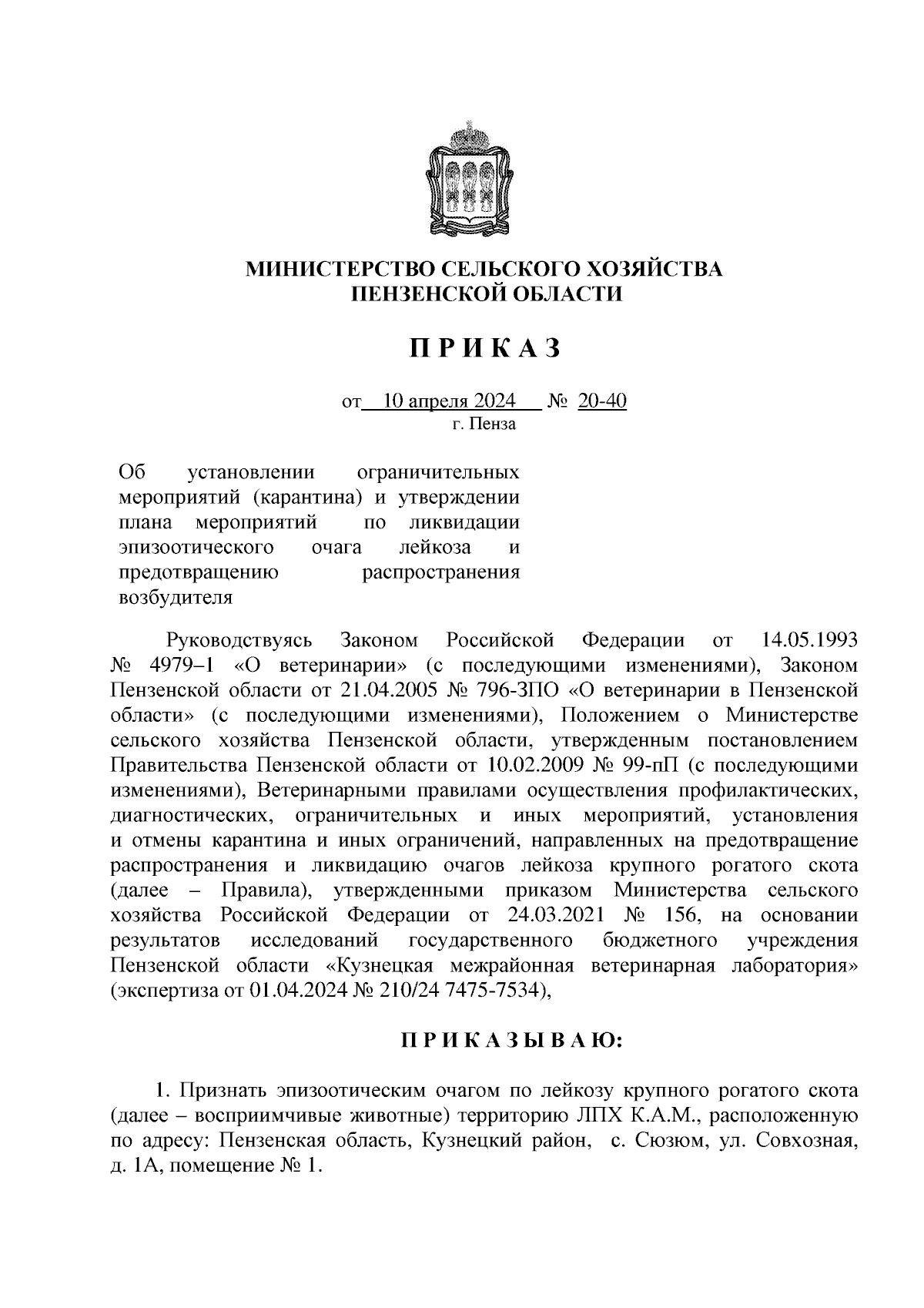 МИНИСТЕРСТВО СЕЛЬСКОГО ХОЗЯЙСТВА
ПЕНЗЕНСКОЙ ОБЛАСТИ

П Р И К А З

от 10 апреля 2024 № 20-40
г. Пенза

Об установлении ограничительных мероприятий (карантина) и утверждении плана мероприятий по ликвидации эпизоотического очага лейкоза и предотвращению распространения возбудителя

Руководствуясь Законом Российской Федерации от 14.05.1993 № 4979–1 «О ветеринарии» (с последующими изменениями), Законом Пензенской области от 21.04.2005 № 796-ЗПО «О ветеринарии в Пензенской области» (с последующими изменениями), Положением о Министерстве сельского хозяйства Пензенской области, утвержденным постановлением Правительства Пензенской области от 10.02.2009 № 99-пП (с последующими изменениями), Ветеринарными правилами осуществления профилактических, диагностических, ограничительных и иных мероприятий, установления и отмены карантина и иных ограничений, направленных на предотвращение распространения и ликвидацию очагов лейкоза крупного рогатого скота (далее – Правила), утвержденными приказом Министерства сельского хозяйства Российской Федерации от 24.03.2021 № 156, на основании результатов исследований государственного бюджетного учреждения Пензенской области «Кузнецкая межрайонная ветеринарная лаборатория» (экспертиза от 01.04.2024 № 210/24 7475-7534),

П Р И К А З Ы В А Ю:

1. Признать эпизоотическим очагом по лейкозу крупного рогатого скота (далее – восприимчивые животные) территорию ЛПХ К.А.М., расположенную по адресу: Пензенская область, Кузнецкий район, с. Сюзюм, ул. Совхозная, д. 1А, помещение № 1.